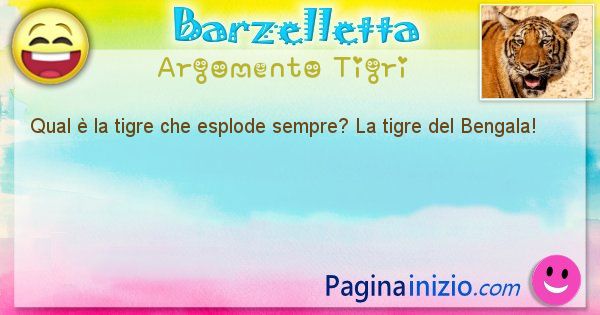 Barzelletta
Argomento Tigri

Qual è la tigre che esplode sempre? La tigre del Bengala!

Paginainizio.com